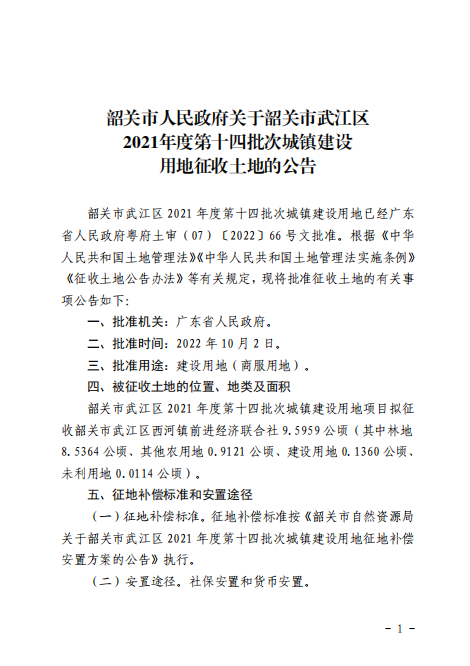 韶关市人民政府关于韶关市武江区
2021年度第十四批次城镇建设
用地征收土地的公告

韶关市武江区 2021 年度第十四批次城镇建设用地已经广东省人民政府粤府土审（07）〔2022〕66 号文批准。根据《中华人民共和国土地管理法》《中华人民共和国土地管理法实施条例》《征收土地公告办法》等有关规定，现将批准征收土地的有关事项公告如下：

一、批准机关：广东省人民政府。

二、批准时间：2022 年 10 月 2 日。

三、批准用途：建设用地（商服用地）。

四、被征收土地的位置、地类及面积

韶关市武江区 2021 年度第十四批次城镇建设用地项目拟征收韶关市武江区西河镇前进经济联合社 9.5959 公顷（其中林地 8.5364 公顷、其他农用地 0.9121 公顷、建设用地 0.1360 公顷、未利用地 0.0114 公顷）。

五、征地补偿标准和安置途径

（一）征地补偿标准。征地补偿标准按《韶关市自然资源局关于韶关市武江区 2021 年度第十四批次城镇建设用地征地补偿安置方案的公告》执行。

（二）安置途径。社保安置和货币安置。

- 1 -